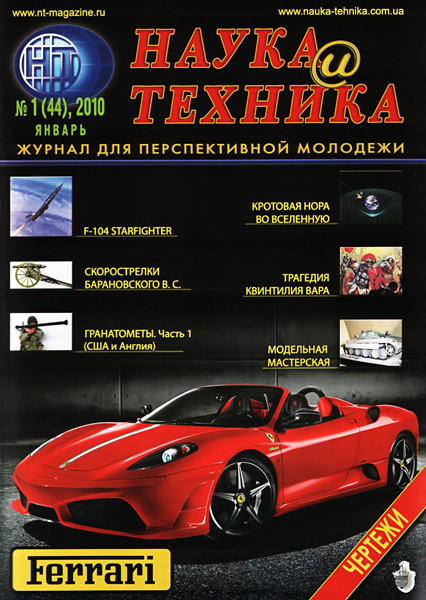 www.nt-magazine.ru

www.nauka-tehnika.com.ua

НТ

НАУКА
и
ТЕХНИКА

№ 1 (44), 2010
ЯНВАРЬ

ЖУРНАЛ ДЛЯ ПЕРСПЕКТИВНОЙ МОЛОДЕЖИ

F-104 STARFIGHTER

СКОРОСТРЕЛКИ
БАРАНОВСКОГО В. С.

ГРАНАТОМЕТЫ. Часть 1
(США и Англия)

КРОТОВАЯ НОРА
ВО ВСЕЛЕННУЮ

ТРАГЕДИЯ
КВИНТИЛИЯ ВАРА

МОДЕЛЬНАЯ
МАСТЕРСКАЯ

Ferrari

ЧЕРТЕЖИ